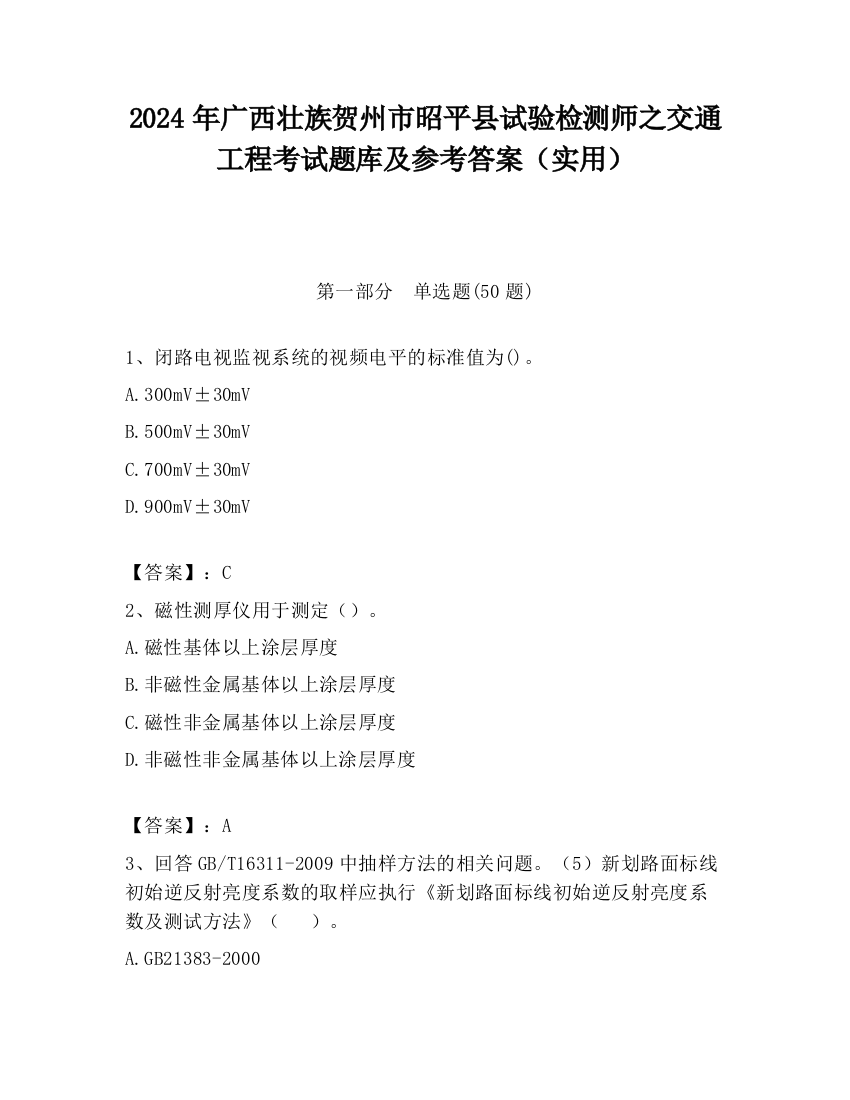 2024 年广西壮族贺州市昭平县试验检测师之交通工程考试题库及参考答案（实用）

第一部分　单选题(50 题)

1、闭路电视监视系统的视频电平的标准值为()。

A.300mV±30mV

B.500mV±30mV

C.700mV±30mV

D.900mV±30mV

【答案】：C

2、磁性测厚仪用于测定（）。

A.磁性基体以上涂层厚度

B.非磁性金属基体以上涂层厚度

C.磁性非金属基体以上涂层厚度

D.非磁性非金属基体以上涂层厚度

【答案】：A

3、回答 GB/T16311-2009 中抽样方法的相关问题。（5）新划路面标线初始逆反射亮度系数的取样应执行《新划路面标线初始逆反射亮度系数及测试方法》（　）。

A.GB21383-2000